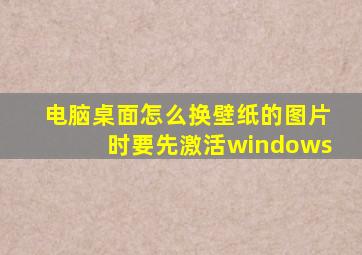 电脑桌面怎么换壁纸的图片时要先激活windows